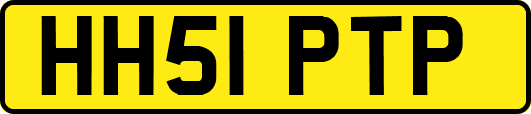 HH51 PTP